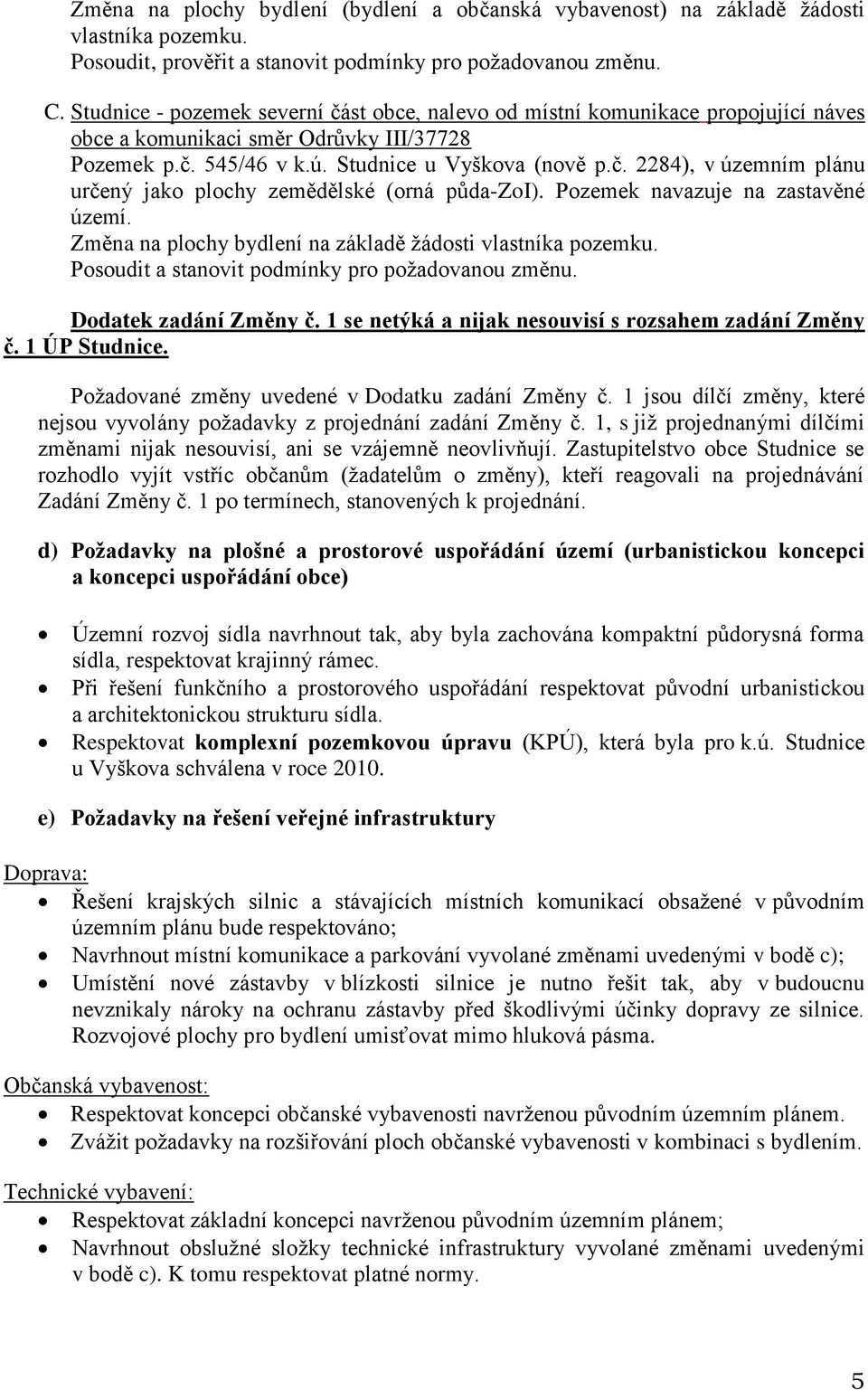 Změna na plochy bydlení (bydlení a občanská vybavenost) na základě žádosti vlastníka pozemku.
Posoudit, prověřit a stanovit podmínky pro požadovanou změnu.

C. Studnice - pozemek severní část obce, nalevo od místní komunikace propojující náves obce a komunikaci směr Odrůvky III/37728
Pozemek p.č. 545/46 v k.ú. Studnice u Vyškova (nově p.č. 2284), v územním plánu určený jako plochy zemědělské (orná půda-ZoI). Pozemek navazuje na zastavěné území.
Změna na plochy bydlení na základě žádosti vlastníka pozemku.
Posoudit a stanovit podmínky pro požadovanou změnu.

Dodatek zadání Změny č. 1 se netýká a nijak nesouvisí s rozsahem zadání Změny č. 1 ÚP Studnice.

Požadované změny uvedené v Dodatku zadání Změny č. 1 jsou dílčí změny, které nejsou vyvolány požadavky z projednání zadání Změny č. 1, s již projednanými dílčími změnami nijak nesouvisí, ani se vzájemně neovlivňují. Zastupitelstvo obce Studnice se rozhodlo vyjít vstříc občanům (žadatelům o změny), kteří reagovali na projednávání Zadání Změny č. 1 po termínech, stanovených k projednání.

d) Požadavky na plošné a prostorové uspořádání území (urbanistickou koncepci a koncepci uspořádání obce)

• Územní rozvoj sídla navrhnout tak, aby byla zachována kompaktní půdorysná forma sídla, respektovat krajinný rámec.
• Při řešení funkčního a prostorového uspořádání respektovat původní urbanistickou a architektonickou strukturu sídla.
• Respektovat komplexní pozemkovou úpravu (KPÚ), která byla pro k.ú. Studnice u Vyškova schválena v roce 2010.

e) Požadavky na řešení veřejné infrastruktury

Doprava:
• Řešení krajských silnic a stávajících místních komunikací obsažené v původním územním plánu bude respektováno;
• Navrhnout místní komunikace a parkování vyvolané změnami uvedenými v bodě c);
• Umístění nové zástavby v blízkosti silnice je nutno řešit tak, aby v budoucnu nevznikaly nároky na ochranu zástavby před škodlivými účinky dopravy ze silnice. Rozvojové plochy pro bydlení umisťovat mimo hluková pásma.

Občanská vybavenost:
• Respektovat koncepci občanské vybavenosti navrženou původním územním plánem.
• Zvážit požadavky na rozšiřování ploch občanské vybavenosti v kombinaci s bydlením.

Technické vybavení:
• Respektovat základní koncepci navrženou původním územním plánem;
• Navrhnout obslužné složky technické infrastruktury vyvolané změnami uvedenými v bodě c). K tomu respektovat platné normy.

5